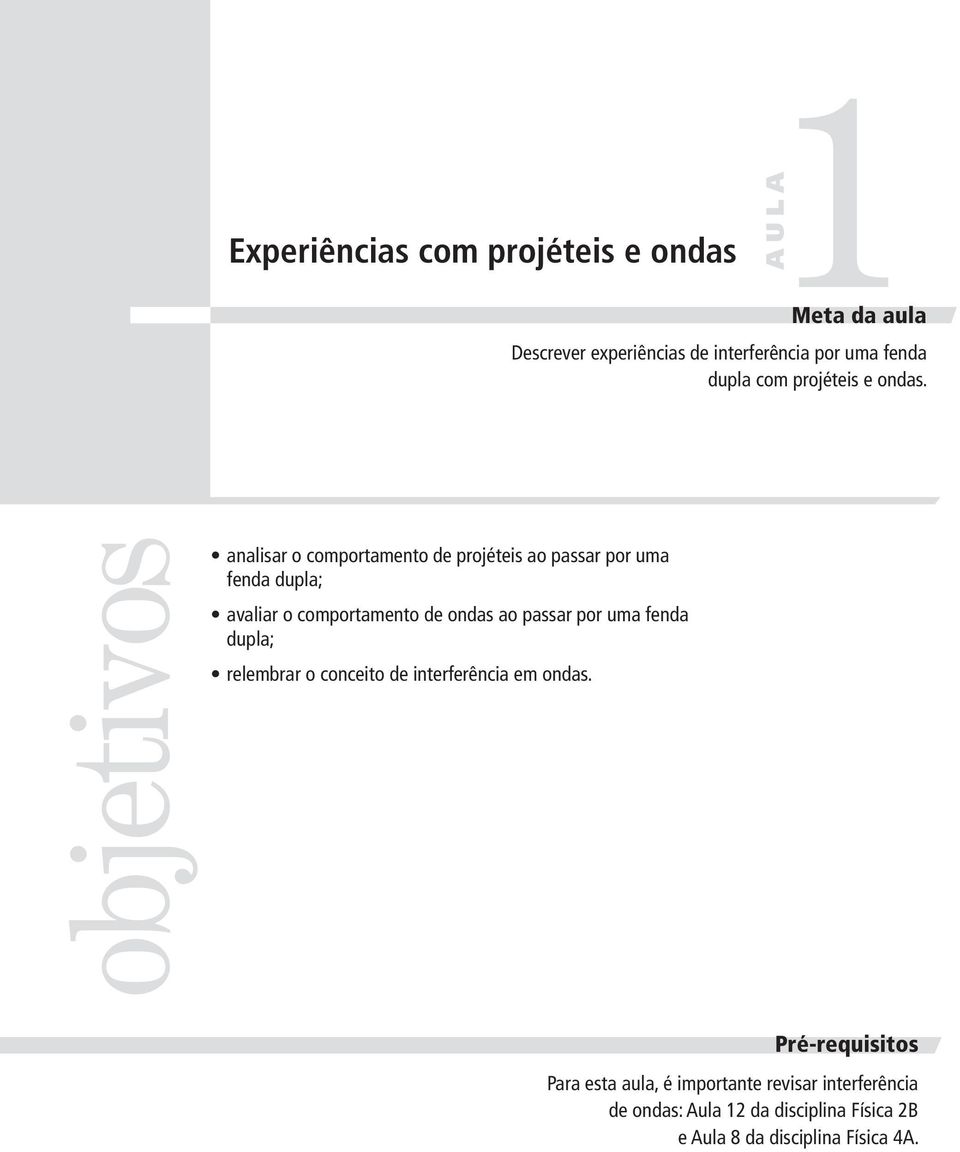 Experiências com projéteis e ondas

AULA

1

Meta da aula

Descrever experiências de interferência por uma fenda dupla com projéteis e ondas.

objetivos

• analisar o comportamento de projéteis ao passar por uma fenda dupla;

• avaliar o comportamento de ondas ao passar por uma fenda dupla;

• relembrar o conceito de interferência em ondas.

Pré-requisitos

Para esta aula, é importante revisar interferência de ondas: Aula 12 da disciplina Física 2B e Aula 8 da disciplina Física 4A.